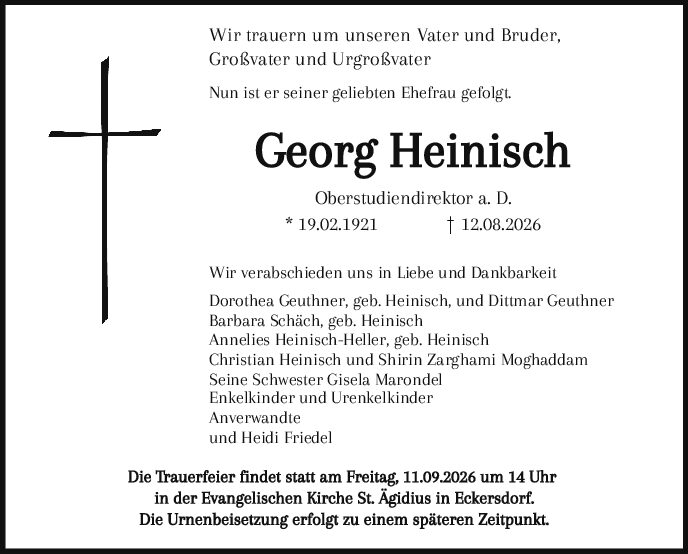 Wir trauern um unseren Vater und Bruder, Großvater und Urgroßvater

Nun ist er seiner geliebten Ehefrau gefolgt.

Georg Heinisch

Oberstudiendirektor a. D.

* 19.02.1921 † 12.08.2026

Wir verabschieden uns in Liebe und Dankbarkeit

Dorothea Geuthner, geb. Heinisch, und Dittmar Geuthner
Barbara Schäch, geb. Heinisch
Annelies Heinisch-Heller, geb. Heinisch
Christian Heinisch und Shirin Zarghami Moghaddam
Seine Schwester Gisela Marondel
Enkelkinder und Urenkelkinder
Anverwandte
und Heidi Friedel

Die Trauerfeier findet statt am Freitag, 11.09.2026 um 14 Uhr in der Evangelischen Kirche St. Ägidius in Eckersdorf. Die Urnenbeisetzung erfolgt zu einem späteren Zeitpunkt.